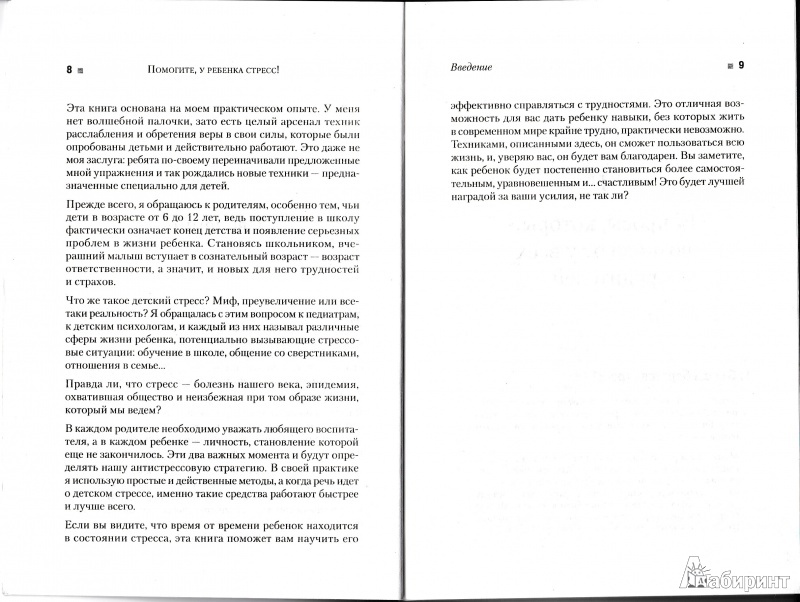 8 Помогите, у ребенка стресс!

Эта книга основана на моем практическом опыте. У меня нет волшебной палочки, зато есть целый арсенал техник расслабления и обретения веры в свои силы, которые были опробованы детьми и действительно работают. Это даже не моя заслуга: ребята по-своему переиначивали предложенные мной упражнения и так рождались новые техники — предназначенные специально для детей.

Прежде всего, я обращаюсь к родителям, особенно тем, чьи дети в возрасте от 6 до 12 лет, ведь поступление в школу фактически означает конец детства и появление серьезных проблем в жизни ребенка. Становясь школьником, вчерашний малыш вступает в сознательный возраст — возраст ответственности, а значит, и новых для него трудностей и страхов.

Что же такое детский стресс? Миф, преувеличение или все-таки реальность? Я обращалась с этим вопросом к педиатрам, к детским психологам, и каждый из них называл различные сферы жизни ребенка, потенциально вызывающие стрессовые ситуации: обучение в школе, общение со сверстниками, отношения в семье...

Правда ли, что стресс — болезнь нашего века, эпидемия, охватившая общество и неизбежная при том образе жизни, который мы ведем?

В каждом родителе необходимо уважать любящего воспитателя, а в каждом ребенке — личность, становление которой еще не закончилось. Эти два важных момента и будут определять нашу антистрессовую стратегию. В своей практике я использую простые и действенные методы, а когда речь идет о детском стрессе, именно такие средства работают быстрее и лучше всего.

Если вы видите, что время от времени ребенок находится в состоянии стресса, эта книга поможет вам научить его

Введение 9

эффективно справляться с трудностями. Это отличная возможность для вас дать ребенку навыки, без которых жить в современном мире крайне трудно, практически невозможно. Техниками, описанными здесь, он сможет пользоваться всю жизнь, и, уверяю вас, он будет вам благодарен. Вы заметите, как ребенок будет постепенно становиться более самостоятельным, уравновешенным и... счастливым! Это будет лучшей наградой за ваши усилия, не так ли?

Лабиринт